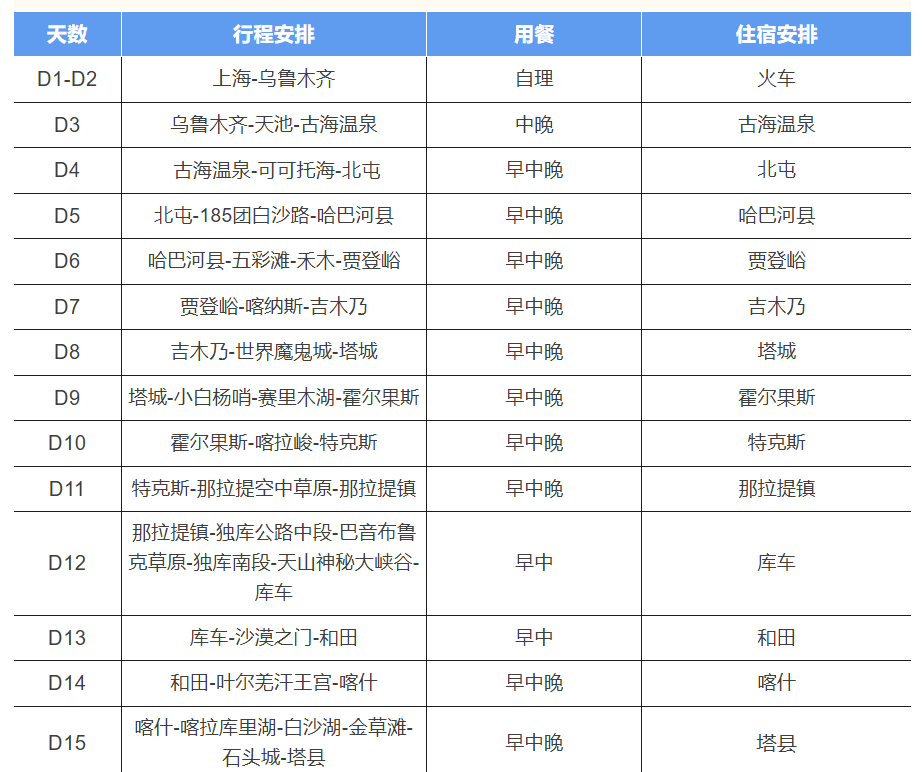 | 天数 | 行程安排 | 用餐 | 住宿安排 |
|---|---|---|---|
| D1-D2 | 上海-乌鲁木齐 | 自理 | 火车 |
| D3 | 乌鲁木齐-天池-古海温泉 | 中晚 | 古海温泉 |
| D4 | 古海温泉-可可托海-北屯 | 早中晚 | 北屯 |
| D5 | 北屯-185团白沙路-哈巴河县 | 早中晚 | 哈巴河县 |
| D6 | 哈巴河县-五彩滩-禾木-贾登峪 | 早中晚 | 贾登峪 |
| D7 | 贾登峪-喀纳斯-吉木乃 | 早中晚 | 吉木乃 |
| D8 | 吉木乃-世界魔鬼城-塔城 | 早中晚 | 塔城 |
| D9 | 塔城-小白杨哨-赛里木湖-霍尔果斯 | 早中晚 | 霍尔果斯 |
| D10 | 霍尔果斯-喀拉峻-特克斯 | 早中晚 | 特克斯 |
| D11 | 特克斯-那拉提空中草原-那拉提镇 | 早中晚 | 那拉提镇 |
| D12 | 那拉提镇-独库公路中段-巴音布鲁克草原-独库南段-天山神秘大峡谷-库车 | 早中 | 库车 |
| D13 | 库车-沙漠之门-和田 | 早中 | 和田 |
| D14 | 和田-叶尔羌汗王宫-喀什 | 早中晚 | 喀什 |
| D15 | 喀什-喀拉库里湖-白沙湖-金草滩-石头城-塔县 | 早中晚 | 塔县 |